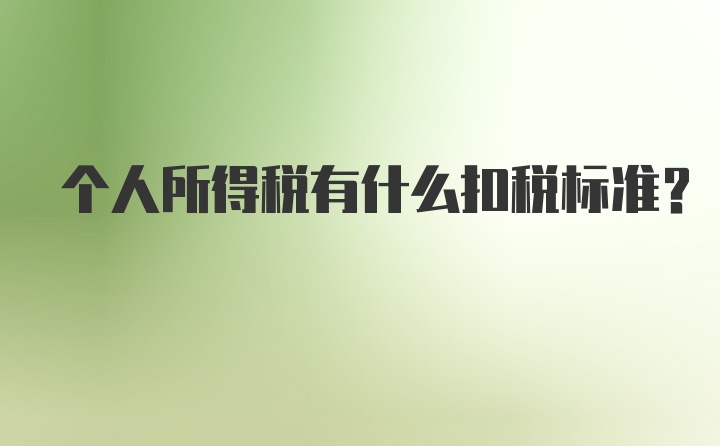 个人所得税有什么扣税标准？